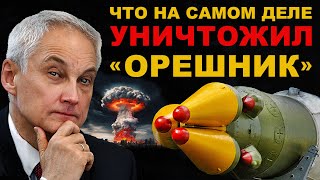 ЧТО НА САМОМ ДЕЛЕ
УНИЧТОЖИЛ
«ОРЕШНИК»